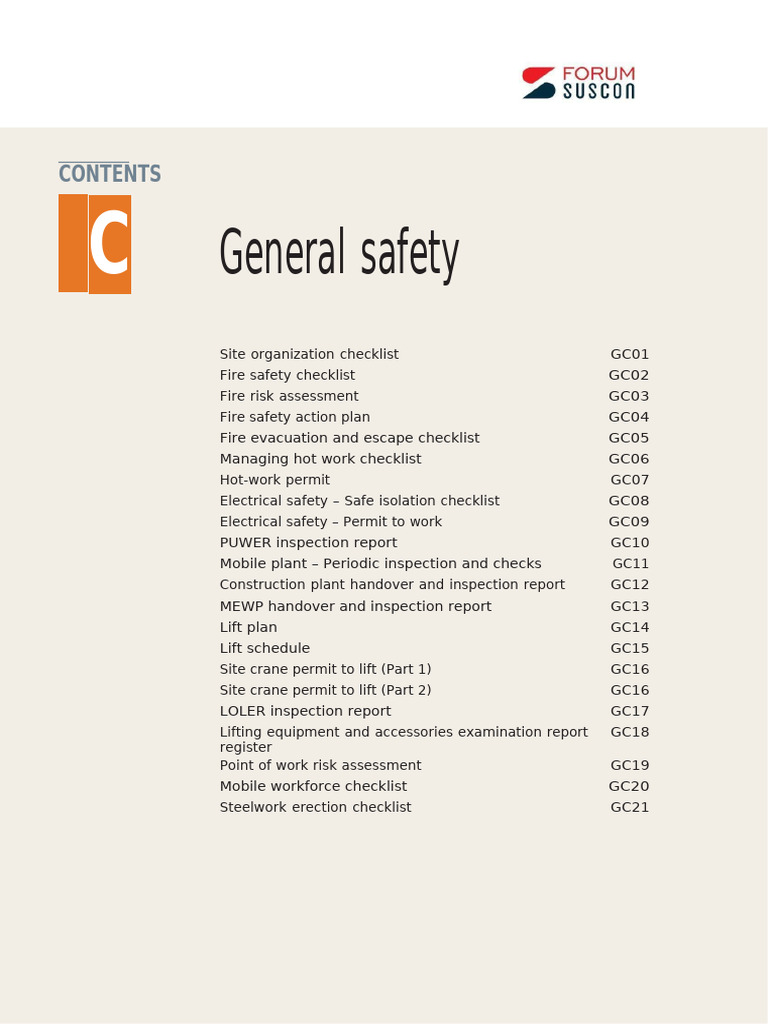 FORUM
SUSCON

CONTENTS

C

General safety

| | |
|---|---|
| Site organization checklist | GC01 |
| Fire safety checklist | GC02 |
| Fire risk assessment | GC03 |
| Fire safety action plan | GC04 |
| Fire evacuation and escape checklist | GC05 |
| Managing hot work checklist | GC06 |
| Hot-work permit | GC07 |
| Electrical safety – Safe isolation checklist | GC08 |
| Electrical safety – Permit to work | GC09 |
| PUWER inspection report | GC10 |
| Mobile plant – Periodic inspection and checks | GC11 |
| Construction plant handover and inspection report | GC12 |
| MEWP handover and inspection report | GC13 |
| Lift plan | GC14 |
| Lift schedule | GC15 |
| Site crane permit to lift (Part 1) | GC16 |
| Site crane permit to lift (Part 2) | GC16 |
| LOLER inspection report | GC17 |
| Lifting equipment and accessories examination report register | GC18 |
| Point of work risk assessment | GC19 |
| Mobile workforce checklist | GC20 |
| Steelwork erection checklist | GC21 |